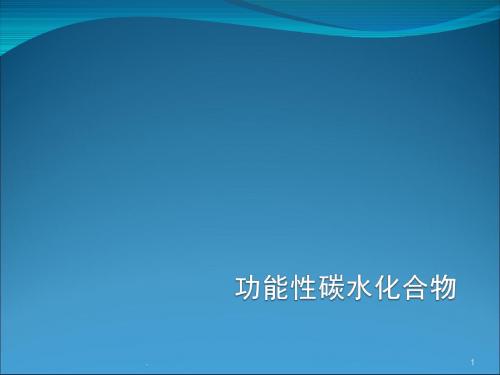 功能性碳水化合物

1